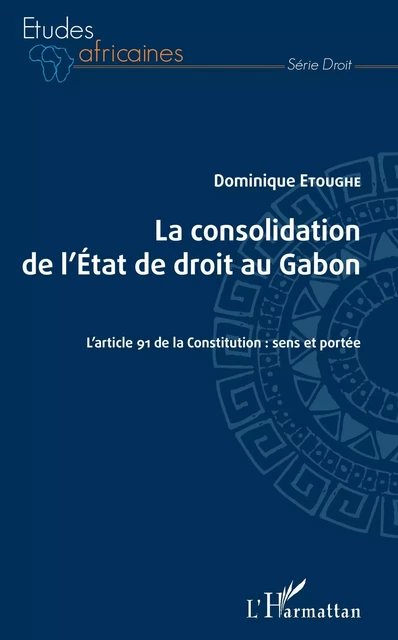 Etudes
africaines
Série Droit

Dominique Etoughe

La consolidation de l'État de droit au Gabon

L'article 91 de la Constitution : sens et portée

L'Harmattan